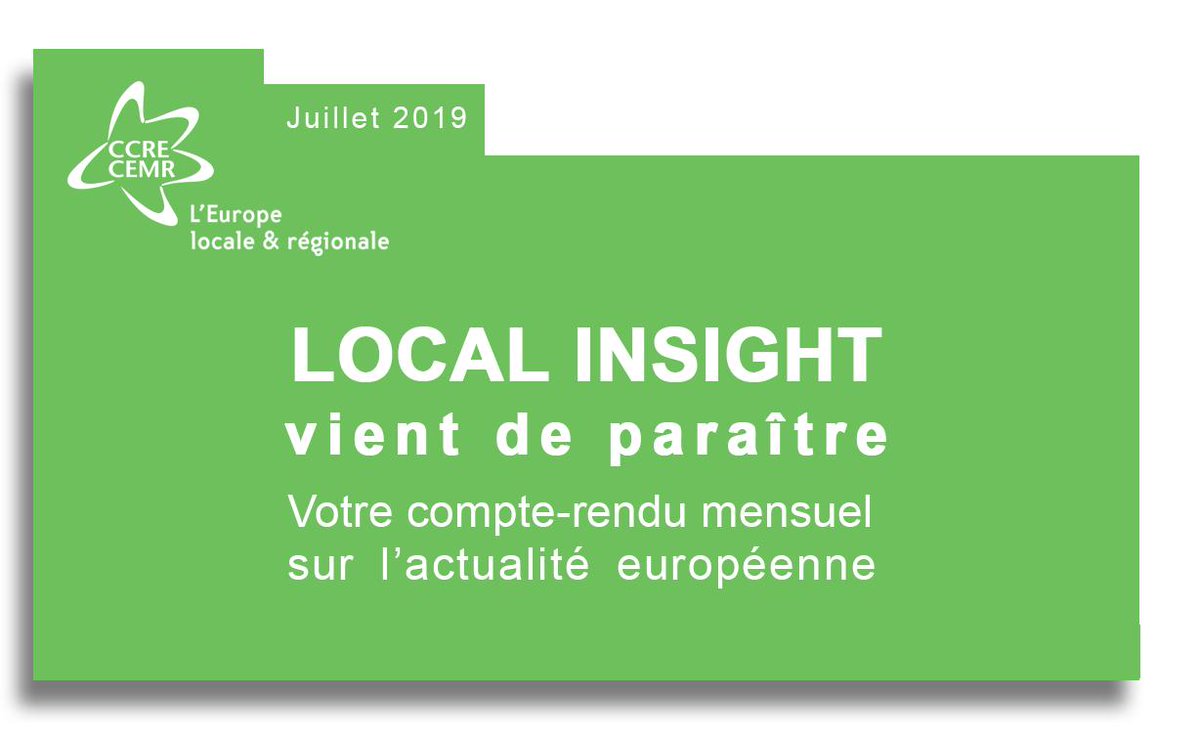 CCRE
CEMR
L'Europe
locale & régionale

Juillet 2019

LOCAL INSIGHT
vient de paraître
Votre compte-rendu mensuel sur l'actualité européenne